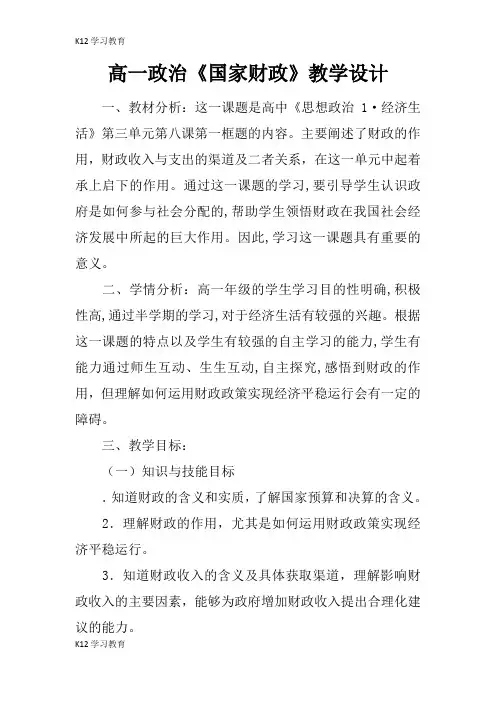 K12 学习教育

高一政治《国家财政》教学设计

一、教材分析：这一课题是高中《思想政治 1·经济生活》第三单元第八课第一框题的内容。主要阐述了财政的作用，财政收入与支出的渠道及二者关系，在这一单元中起着承上启下的作用。通过这一课题的学习，要引导学生认识政府是如何参与社会分配的，帮助学生领悟财政在我国社会经济发展中所起的巨大作用。因此，学习这一课题具有重要的意义。

二、学情分析：高一年级的学生学习目的性明确，积极性高，通过半学期的学习，对于经济生活有较强的兴趣。根据这一课题的特点以及学生有较强的自主学习的能力，学生有能力通过师生互动、生生互动，自主探究，感悟到财政的作用，但理解如何运用财政政策实现经济平稳运行会有一定的障碍。

三、教学目标：

（一）知识与技能目标

．知道财政的含义和实质，了解国家预算和决算的含义。

2．理解财政的作用，尤其是如何运用财政政策实现经济平稳运行。

3．知道财政收入的含义及具体获取渠道，理解影响财政收入的主要因素，能够为政府增加财政收入提出合理化建议的能力。

K12 学习教育